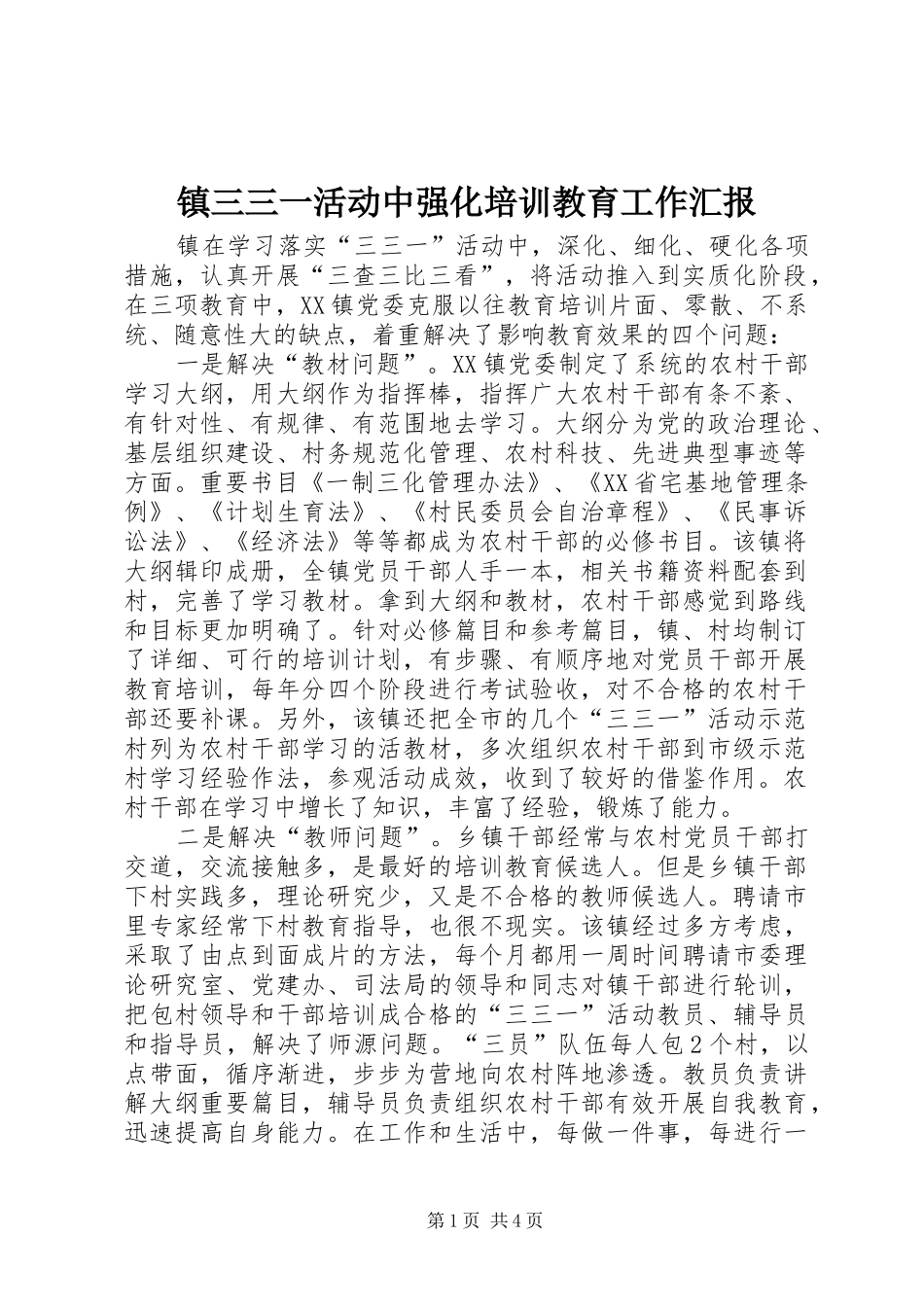 镇三三一活动中强化培训教育工作汇报

镇在学习落实“三三一”活动中，深化、细化、硬化各项措施，认真开展“三查三比三看”，将活动推入到实质化阶段，在三项教育中，XX镇党委克服以往教育培训片面、零散、不系统、随意性大的缺点，着重解决了影响教育效果的四个问题：

一是解决“教材问题”。XX镇党委制定了系统的农村干部学习大纲，用大纲作为指挥棒，指挥广大农村干部有条不紊、有针对性、有规律、有范围地去学习。大纲分为党的政治理论、基层组织建设、村务规范化管理、农村科技、先进典型事迹等方面。重要书目《一制三化管理办法》、《XX省宅基地管理条例》、《计划生育法》、《村民委员会自治章程》、《民事诉讼法》、《经济法》等等都成为农村干部的必修书目。该镇将大纲辑印成册，全镇党员干部人手一本，相关书籍资料配套到村，完善了学习教材。拿到大纲和教材，农村干部感觉到路线和目标更加明确了。针对必修篇目和参考篇目，镇、村均制订了详细、可行的培训计划，有步骤、有顺序地对党员干部开展教育培训，每年分四个阶段进行考试验收，对不合格的农村干部还要补课。另外，该镇还把全市的几个“三三一”活动示范村列为农村干部学习的活教材，多次组织农村干部到市级示范村学习经验作法，参观活动成效，收到了较好的借鉴作用。农村干部在学习中增长了知识，丰富了经验，锻炼了能力。

二是解决“教师问题”。乡镇干部经常与农村党员干部打交道，交流接触多，是最好的培训教育候选人。但是乡镇干部下村实践多，理论研究少，又是不合格的教师候选人。聘请市里专家经常下村教育指导，也很不现实。该镇经过多方考虑，采取了由点到面成片的方法，每个月都用一周时间聘请市委理论研究室、党建办、司法局的领导和同志对镇干部进行轮训，把包村领导和干部培训成合格的“三三一”活动教员、辅导员和指导员，解决了师源问题。“三员”队伍每人包2个村，以点带面，循序渐进，步步为营地向农村阵地渗透。教员负责讲解大纲重要篇目，辅导员负责组织农村干部有效开展自我教育，迅速提高自身能力。在工作和生活中，每做一件事，每进行一

第1页 共4页